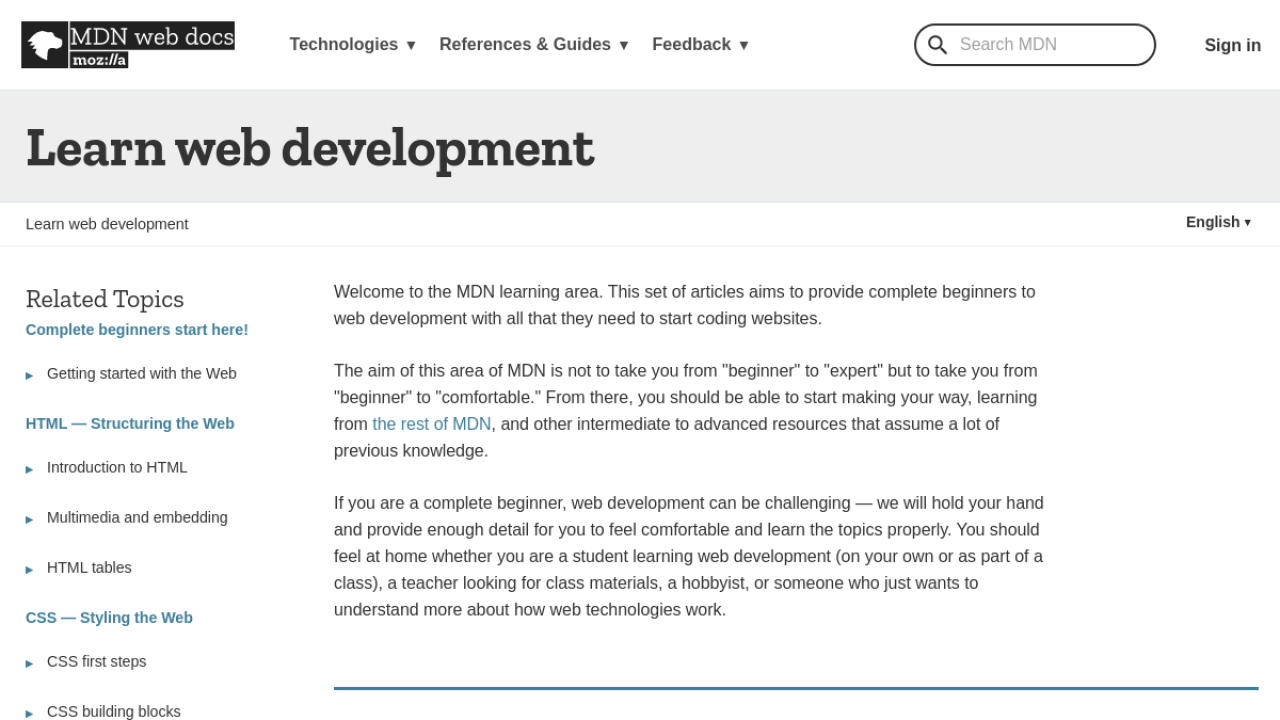 MDN web docs
moz://a

Technologies ▾ References & Guides ▾ Feedback ▾

Search MDN

Sign in

Learn web development

Learn web development

English ▾

Related Topics

Complete beginners start here!

▸ Getting started with the Web

HTML — Structuring the Web

▸ Introduction to HTML

▸ Multimedia and embedding

▸ HTML tables

CSS — Styling the Web

▸ CSS first steps

▸ CSS building blocks

Welcome to the MDN learning area. This set of articles aims to provide complete beginners to web development with all that they need to start coding websites.

The aim of this area of MDN is not to take you from "beginner" to "expert" but to take you from "beginner" to "comfortable." From there, you should be able to start making your way, learning from the rest of MDN, and other intermediate to advanced resources that assume a lot of previous knowledge.

If you are a complete beginner, web development can be challenging — we will hold your hand and provide enough detail for you to feel comfortable and learn the topics properly. You should feel at home whether you are a student learning web development (on your own or as part of a class), a teacher looking for class materials, a hobbyist, or someone who just wants to understand more about how web technologies work.